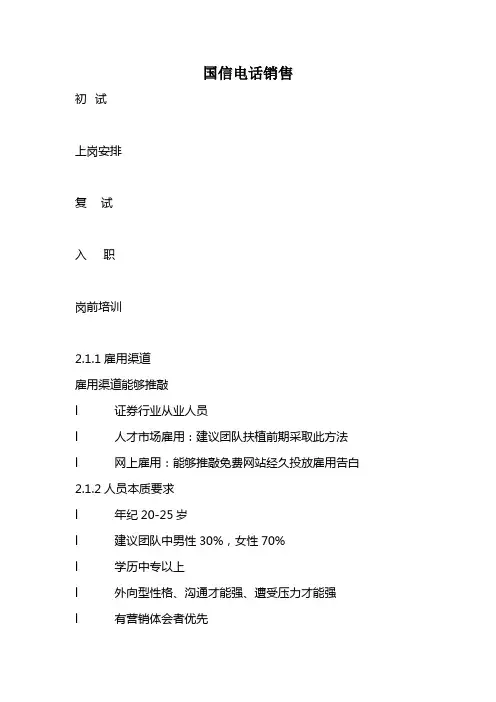 国信电话销售

初 试

上岗安排

复 试

入 职

岗前培训

2.1.1 雇用渠道

雇用渠道能够推敲

l 证券行业从业人员

l 人才市场雇用：建议团队扶植前期采取此方法

l 网上雇用：能够推敲免费网站经久投放雇用告白

2.1.2 人员本质要求

l 年纪 20-25 岁

l 建议团队中男性 30%，女性 70%

l 学历中专以上

l 外向型性格、沟通才能强、遭受压力才能强

l 有营销体会者优先